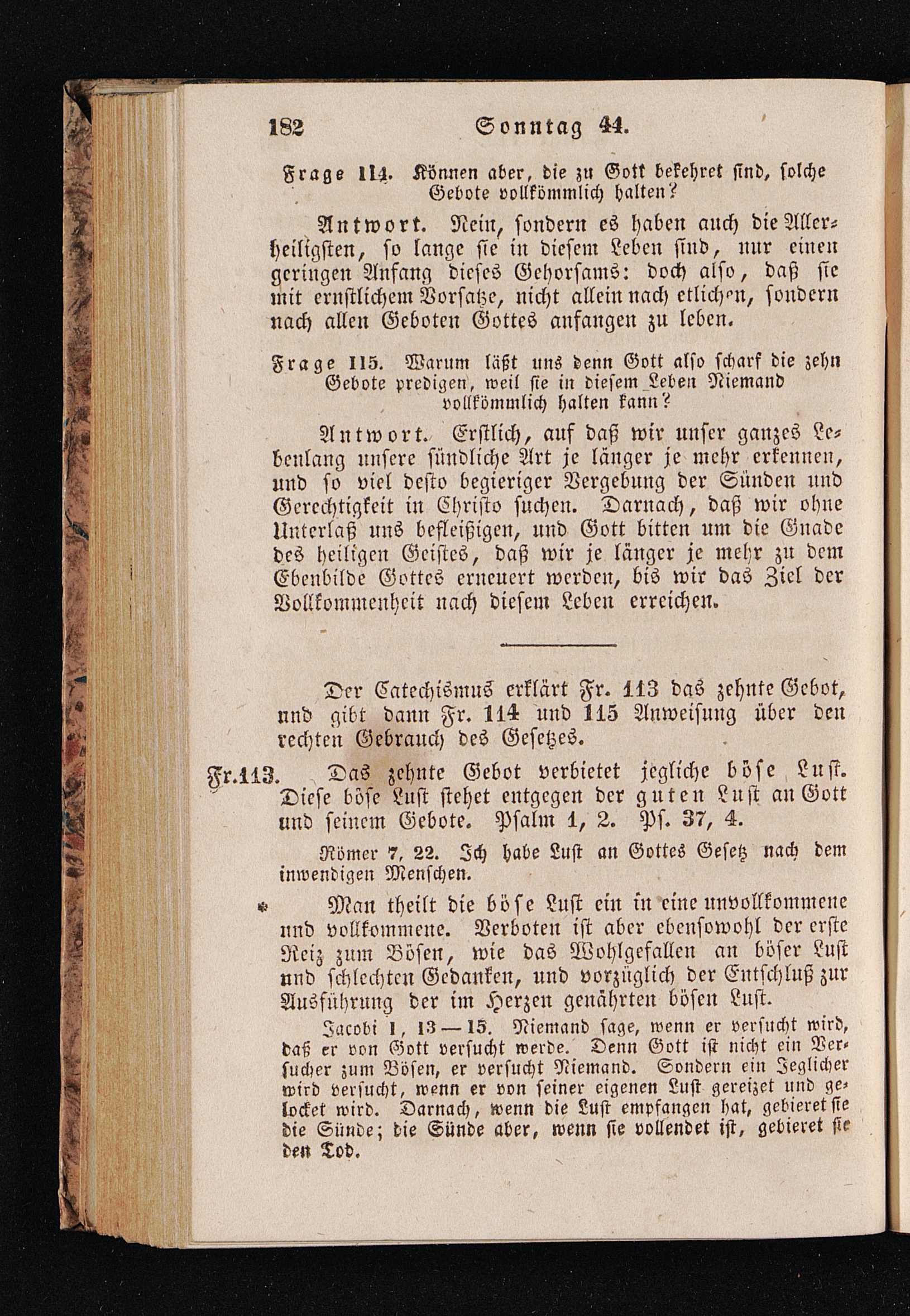 182 Sonntag 44.

Frage 114. Können aber, die zu Gott bekehret sind, solche Gebote vollkömmlich halten?

Antwort. Nein, sondern es haben auch die Allerheiligsten, so lange sie in diesem Leben sind, nur einen geringen Anfang dieses Gehorsams: doch also, daß sie mit ernstlichem Vorsatze, nicht allein nach etlichen, sondern nach allen Geboten Gottes anfangen zu leben.

Frage 115. Warum läßt uns denn Gott also scharf die zehn Gebote predigen, weil sie in diesem Leben Niemand vollkömmlich halten kann?

Antwort. Erstlich, auf daß wir unser ganzes Lebenlang unsere sündliche Art je länger je mehr erkennen, und so viel desto begieriger Vergebung der Sünden und Gerechtigkeit in Christo suchen. Darnach, daß wir ohne Unterlaß uns befleißigen, und Gott bitten um die Gnade des heiligen Geistes, daß wir je länger je mehr zu dem Ebenbilde Gottes erneuert werden, bis wir das Ziel der Vollkommenheit nach diesem Leben erreichen.

Der Catechismus erklärt Fr. 113 das zehnte Gebot, und gibt dann Fr. 114 und 115 Anweisung über den rechten Gebrauch des Gesetzes.

Fr.113. Das zehnte Gebot verbietet jegliche böse Lust. Diese böse Lust stehet entgegen der guten Lust an Gott und seinem Gebote. Psalm 1, 2. Ps. 37, 4.

Römer 7, 22. Ich habe Lust an Gottes Gesetz nach dem inwendigen Menschen.

* Man theilt die böse Lust ein in eine unvollkommene und vollkommene. Verboten ist aber ebensowohl der erste Reiz zum Bösen, wie das Wohlgefallen an böser Lust und schlechten Gedanken, und vorzüglich der Entschluß zur Ausführung der im Herzen genährten bösen Lust.

Jacobi 1, 13—15. Niemand sage, wenn er versucht wird, daß er von Gott versucht werde. Denn Gott ist nicht ein Versucher zum Bösen, er versucht Niemand. Sondern ein Jeglicher wird versucht, wenn er von seiner eigenen Lust gereizet und gelocket wird. Darnach, wenn die Lust empfangen hat, gebieret sie die Sünde; die Sünde aber, wenn sie vollendet ist, gebieret sie den Tod.